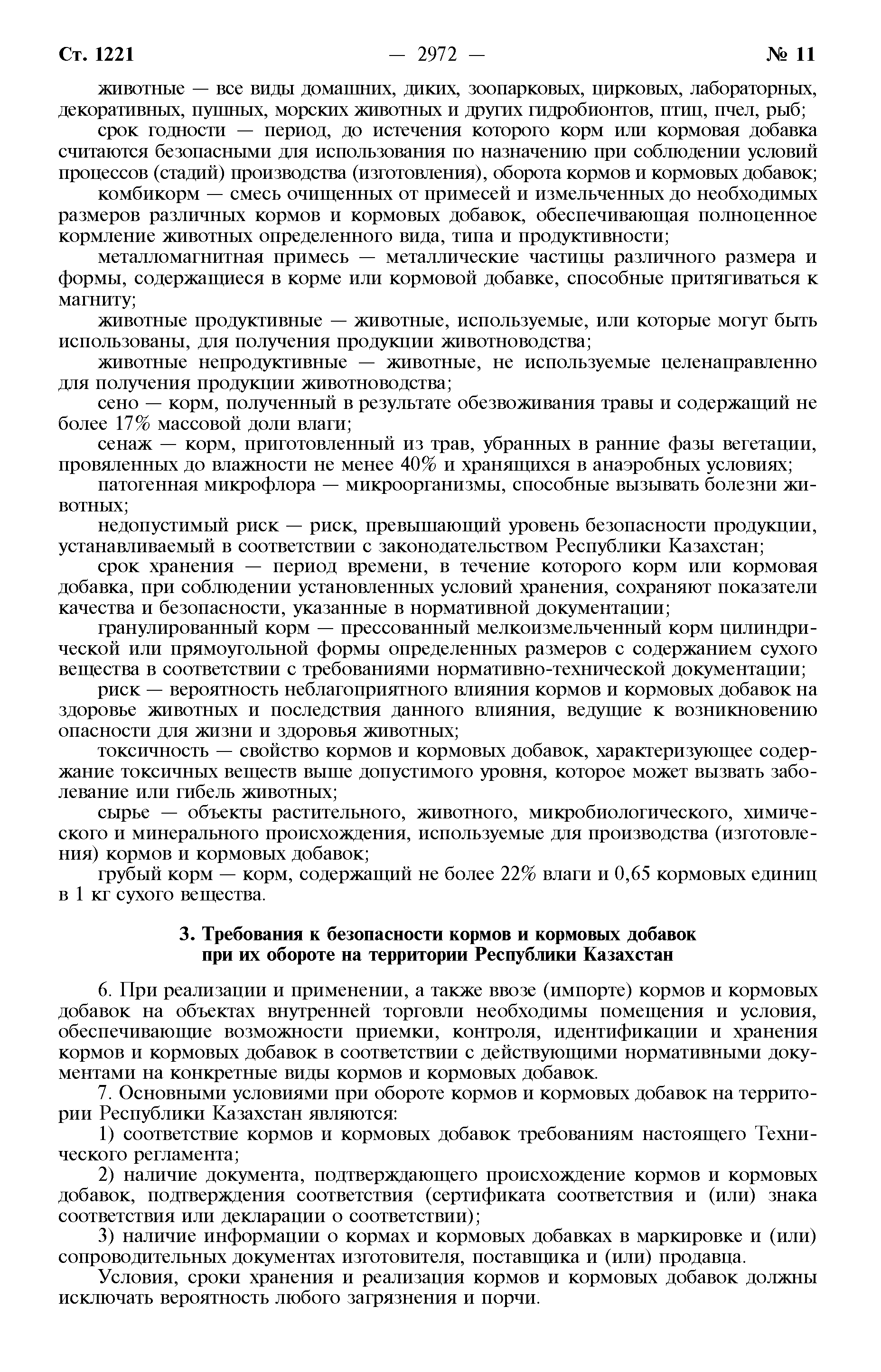 Ст. 1221 — 2972 — № 11

животные — все виды домашних, диких, зоопарковых, цирковых, лабораторных, декоративных, пушных, морских животных и других гидробионтов, птиц, пчел, рыб;

срок годности — период, до истечения которого корм или кормовая добавка считаются безопасными для использования по назначению при соблюдении условий процессов (стадий) производства (изготовления), оборота кормов и кормовых добавок;

комбикорм — смесь очищенных от примесей и измельченных до необходимых размеров различных кормов и кормовых добавок, обеспечивающая полноценное кормление животных определенного вида, типа и продуктивности;

металломагнитная примесь — металлические частицы различного размера и формы, содержащиеся в корме или кормовой добавке, способные притягиваться к магниту;

животные продуктивные — животные, используемые, или которые могут быть использованы, для получения продукции животноводства;

животные непродуктивные — животные, не используемые целенаправленно для получения продукции животноводства;

сено — корм, полученный в результате обезвоживания травы и содержащий не более 17% массовой доли влаги;

сенаж — корм, приготовленный из трав, убранных в ранние фазы вегетации, провяленных до влажности не менее 40% и хранящихся в анаэробных условиях;

патогенная микрофлора — микроорганизмы, способные вызывать болезни животных;

недопустимый риск — риск, превышающий уровень безопасности продукции, устанавливаемый в соответствии с законодательством Республики Казахстан;

срок хранения — период времени, в течение которого корм или кормовая добавка, при соблюдении установленных условий хранения, сохраняют показатели качества и безопасности, указанные в нормативной документации;

гранулированный корм — прессованный мелкоизмельченный корм цилиндрической или прямоугольной формы определенных размеров с содержанием сухого вещества в соответствии с требованиями нормативно-технической документации;

риск — вероятность неблагоприятного влияния кормов и кормовых добавок на здоровье животных и последствия данного влияния, ведущие к возникновению опасности для жизни и здоровья животных;

токсичность — свойство кормов и кормовых добавок, характеризующее содержание токсичных веществ выше допустимого уровня, которое может вызвать заболевание или гибель животных;

сырье — объекты растительного, животного, микробиологического, химического и минерального происхождения, используемые для производства (изготовления) кормов и кормовых добавок;

грубый корм — корм, содержащий не более 22% влаги и 0,65 кормовых единиц в 1 кг сухого вещества.

3. Требования к безопасности кормов и кормовых добавок при их обороте на территории Республики Казахстан

6. При реализации и применении, а также ввозе (импорте) кормов и кормовых добавок на объектах внутренней торговли необходимы помещения и условия, обеспечивающие возможности приемки, контроля, идентификации и хранения кормов и кормовых добавок в соответствии с действующими нормативными документами на конкретные виды кормов и кормовых добавок.

7. Основными условиями при обороте кормов и кормовых добавок на территории Республики Казахстан являются:

1) соответствие кормов и кормовых добавок требованиям настоящего Технического регламента;

2) наличие документа, подтверждающего происхождение кормов и кормовых добавок, подтверждения соответствия (сертификата соответствия и (или) знака соответствия или декларации о соответствии);

3) наличие информации о кормах и кормовых добавках в маркировке и (или) сопроводительных документах изготовителя, поставщика и (или) продавца.

Условия, сроки хранения и реализация кормов и кормовых добавок должны исключать вероятность любого загрязнения и порчи.